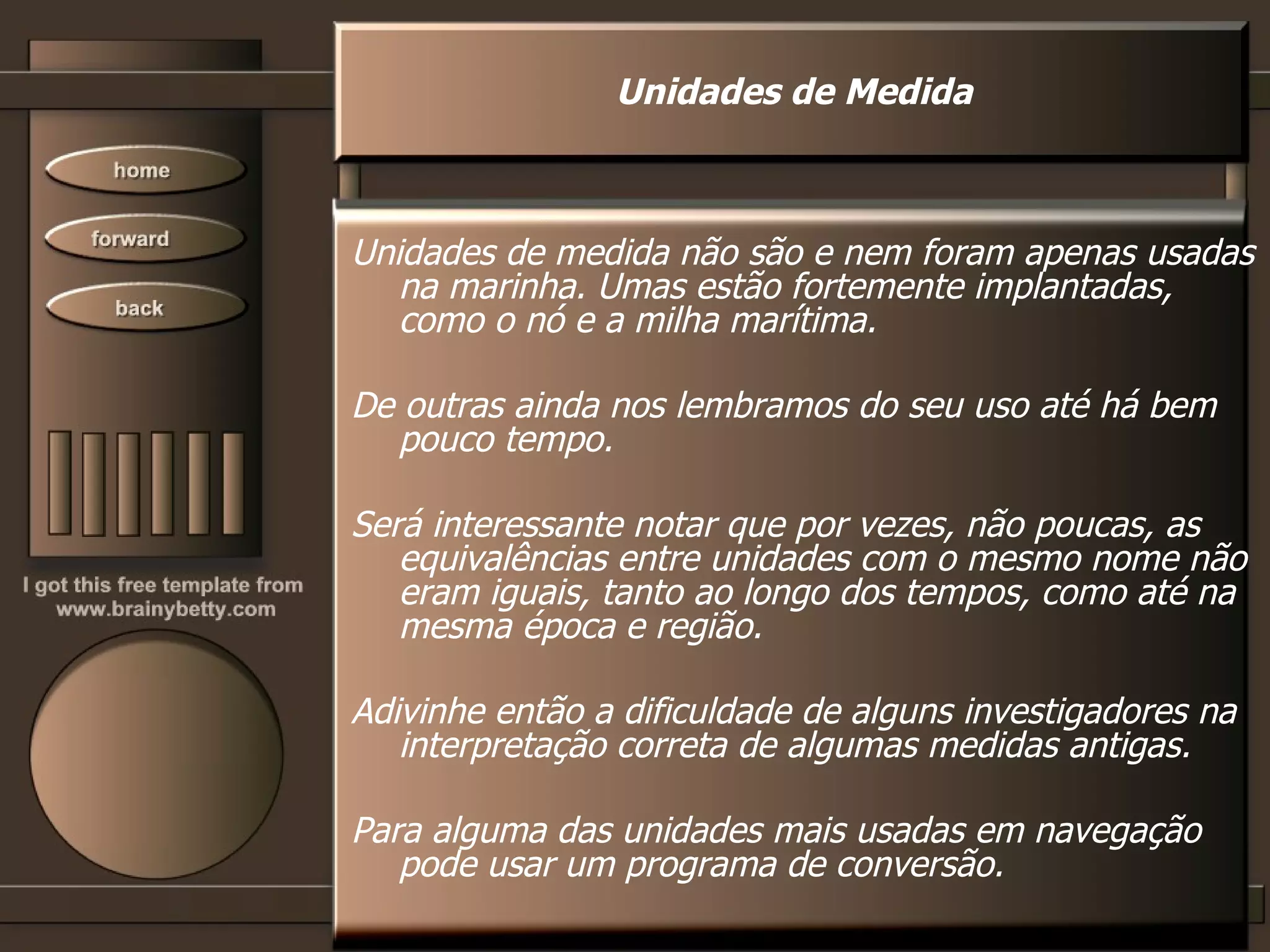 home

forward

back

I got this free template from
www.brainybetty.com

Unidades de Medida

Unidades de medida não são e nem foram apenas usadas na marinha. Umas estão fortemente implantadas, como o nó e a milha marítima.

De outras ainda nos lembramos do seu uso até há bem pouco tempo.

Será interessante notar que por vezes, não poucas, as equivalências entre unidades com o mesmo nome não eram iguais, tanto ao longo dos tempos, como até na mesma época e região.

Adivinhe então a dificuldade de alguns investigadores na interpretação correta de algumas medidas antigas.

Para alguma das unidades mais usadas em navegação pode usar um programa de conversão.